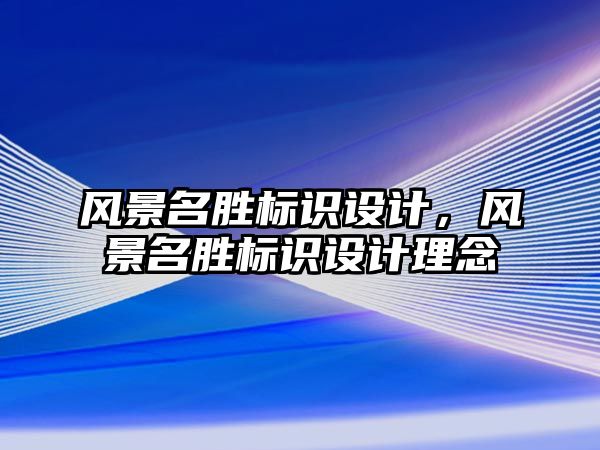 风景名胜标识设计，风景名胜标识设计理念